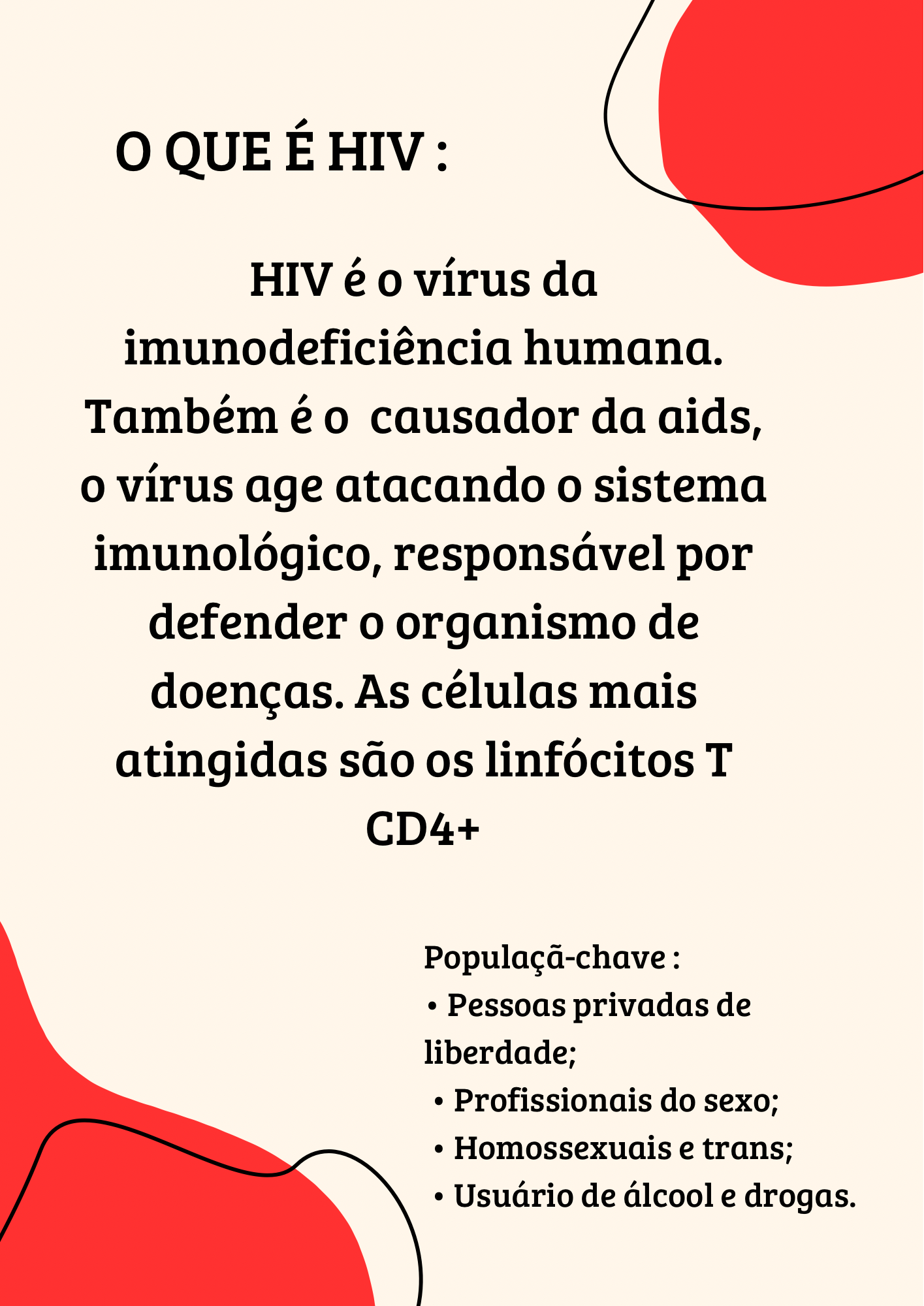 O QUE É HIV :

HIV é o vírus da imunodeficiência humana. Também é o  causador da aids, o vírus age atacando o sistema imunológico, responsável por defender o organismo de doenças. As células mais atingidas são os linfócitos T CD4+

Populaçã-chave :
• Pessoas privadas de liberdade;
• Profissionais do sexo;
• Homossexuais e trans;
• Usuário de álcool e drogas.